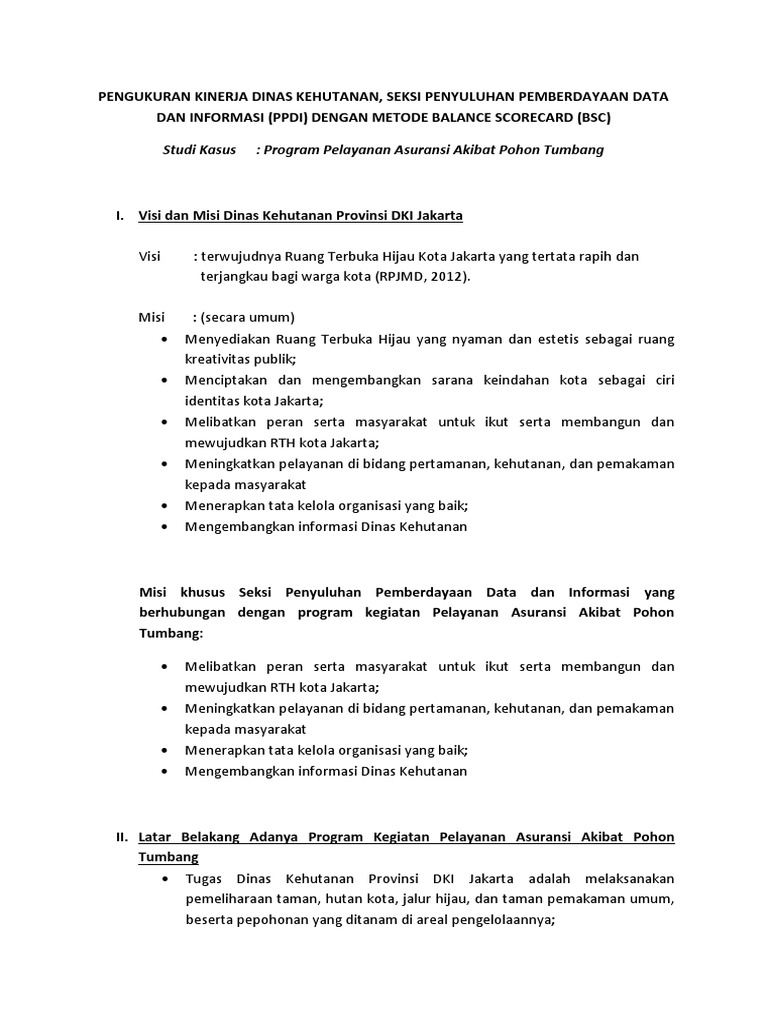 PENGUKURAN KINERJA DINAS KEHUTANAN, SEKSI PENYULUHAN PEMBERDAYAAN DATA DAN INFORMASI (PPDI) DENGAN METODE BALANCE SCORECARD (BSC)

Studi Kasus : Program Pelayanan Asuransi Akibat Pohon Tumbang

I. Visi dan Misi Dinas Kehutanan Provinsi DKI Jakarta

Visi : terwujudnya Ruang Terbuka Hijau Kota Jakarta yang tertata rapih dan terjangkau bagi warga kota (RPJMD, 2012).

Misi : (secara umum)
• Menyediakan Ruang Terbuka Hijau yang nyaman dan estetis sebagai ruang kreativitas publik;
• Menciptakan dan mengembangkan sarana keindahan kota sebagai ciri identitas kota Jakarta;
• Melibatkan peran serta masyarakat untuk ikut serta membangun dan mewujudkan RTH kota Jakarta;
• Meningkatkan pelayanan di bidang pertamanan, kehutanan, dan pemakaman kepada masyarakat
• Menerapkan tata kelola organisasi yang baik;
• Mengembangkan informasi Dinas Kehutanan

Misi khusus Seksi Penyuluhan Pemberdayaan Data dan Informasi yang berhubungan dengan program kegiatan Pelayanan Asuransi Akibat Pohon Tumbang:

• Melibatkan peran serta masyarakat untuk ikut serta membangun dan mewujudkan RTH kota Jakarta;
• Meningkatkan pelayanan di bidang pertamanan, kehutanan, dan pemakaman kepada masyarakat
• Menerapkan tata kelola organisasi yang baik;
• Mengembangkan informasi Dinas Kehutanan

II. Latar Belakang Adanya Program Kegiatan Pelayanan Asuransi Akibat Pohon Tumbang
• Tugas Dinas Kehutanan Provinsi DKI Jakarta adalah melaksanakan pemeliharaan taman, hutan kota, jalur hijau, dan taman pemakaman umum, beserta pepohonan yang ditanam di areal pengelolaannya;